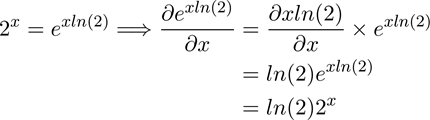 $2^x = e^{xln(2)} \implies \frac{\partial e^{xln(2)}}{\partial x} = \frac{\partial xln(2)}{\partial x} \times e^{xln(2)}$

$= ln(2)e^{xln(2)}$

$= ln(2)2^x$